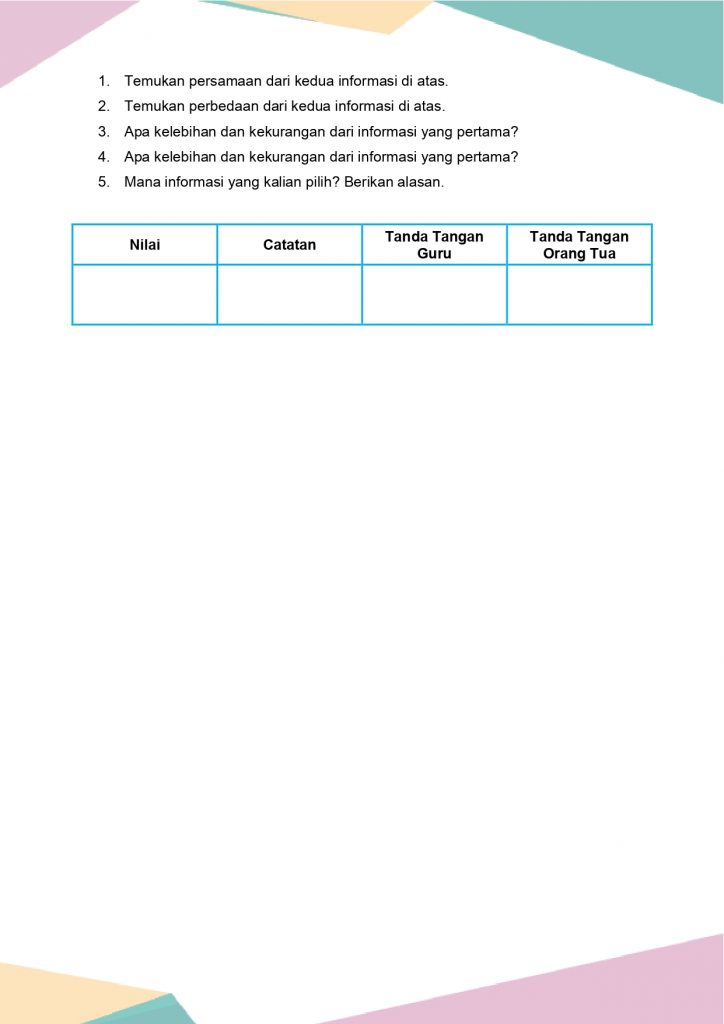 1. Temukan persamaan dari kedua informasi di atas.
2. Temukan perbedaan dari kedua informasi di atas.
3. Apa kelebihan dan kekurangan dari informasi yang pertama?
4. Apa kelebihan dan kekurangan dari informasi yang pertama?
5. Mana informasi yang kalian pilih? Berikan alasan.

| Nilai | Catatan | Tanda Tangan Guru | Tanda Tangan Orang Tua |
|---|---|---|---|
| | | | |